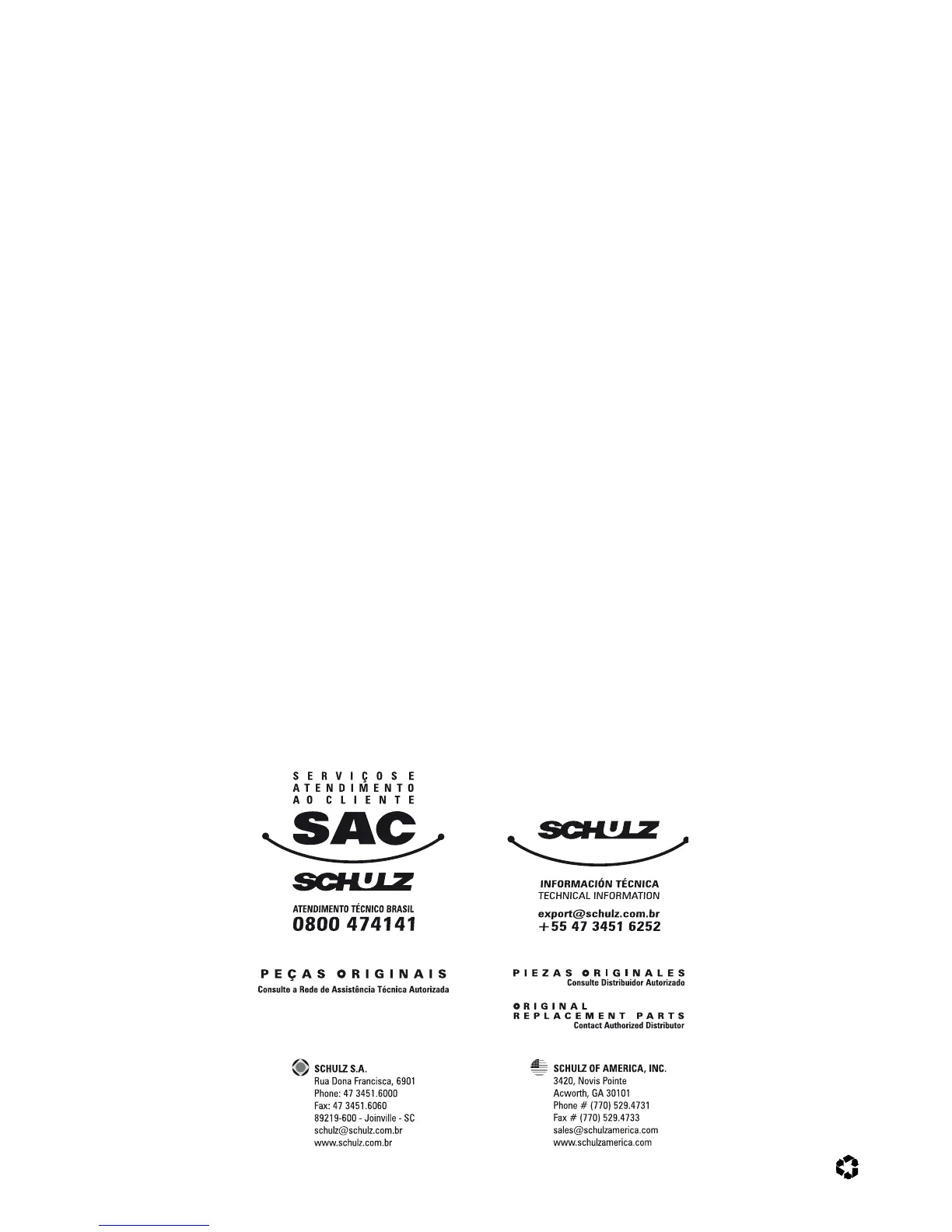 SERVIÇOS E
ATENDIMENTO
AO CLIENTE
SAC
SCHULZ

ATENDIMENTO TÉCNICO BRASIL
0800 474141

PEÇAS ORIGINAIS
Consulte a Rede de Assistência Técnica Autorizada

SCHULZ S.A.
Rua Dona Francisca, 6901
Phone: 47 3451.6000
Fax: 47 3451.6060
89219-600 - Joinville - SC
schulz@schulz.com.br
www.schulz.com.br

SCHULZ

INFORMACIÓN TÉCNICA
TECHNICAL INFORMATION
export@schulz.com.br
+55 47 3451 6252

PIEZAS ORIGINALES
Consulte Distribuidor Autorizado

ORIGINAL
REPLACEMENT PARTS
Contact Authorized Distributor

SCHULZ OF AMERICA, INC.
3420, Novis Pointe
Acworth, GA 30101
Phone # (770) 529.4731
Fax # (770) 529.4733
sales@schulzamerica.com
www.schulzamerica.com